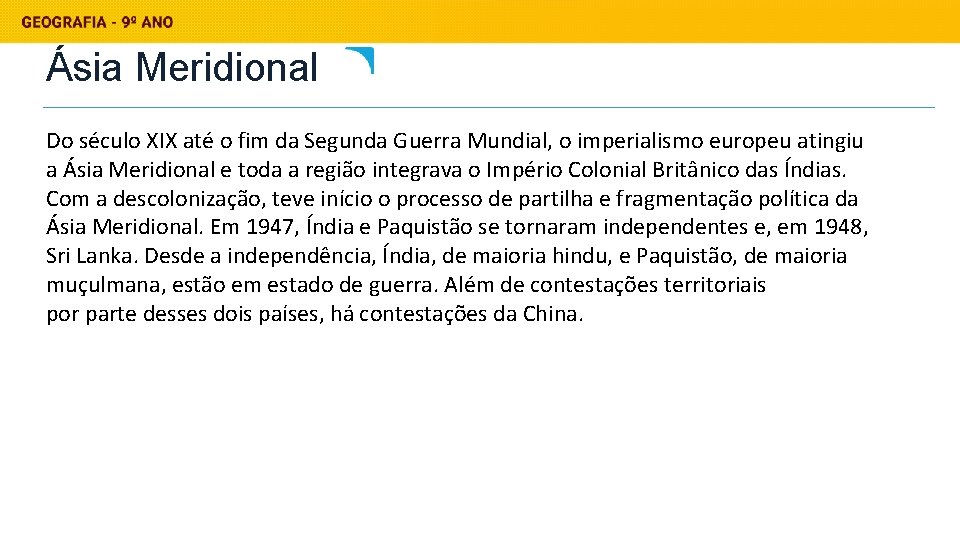 GEOGRAFIA - 9º ANO

Ásia Meridional

Do século XIX até o fim da Segunda Guerra Mundial, o imperialismo europeu atingiu a Ásia Meridional e toda a região integrava o Império Colonial Britânico das Índias. Com a descolonização, teve início o processo de partilha e fragmentação política da Ásia Meridional. Em 1947, Índia e Paquistão se tornaram independentes e, em 1948, Sri Lanka. Desde a independência, Índia, de maioria hindu, e Paquistão, de maioria muçulmana, estão em estado de guerra. Além de contestações territoriais por parte desses dois países, há contestações da China.